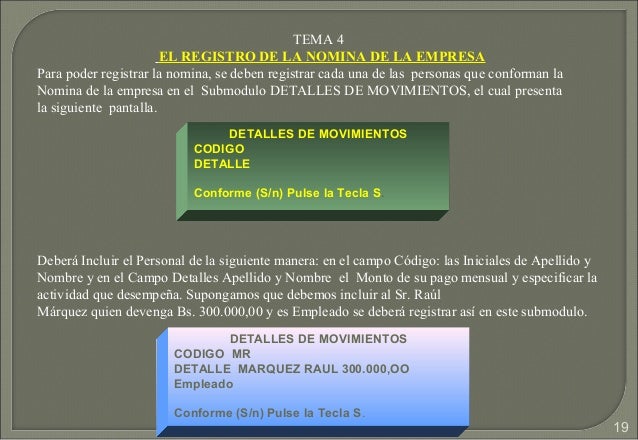 TEMA 4

EL REGISTRO DE LA NOMINA DE LA EMPRESA

Para poder registrar la nomina, se deben registrar cada una de las personas que conforman la Nomina de la empresa en el Submodulo DETALLES DE MOVIMIENTOS, el cual presenta la siguiente pantalla.

DETALLES DE MOVIMIENTOS
CODIGO
DETALLE

Conforme (S/n) Pulse la Tecla S

Deberá Incluir el Personal de la siguiente manera: en el campo Código: las Iniciales de Apellido y Nombre y en el Campo Detalles Apellido y Nombre el Monto de su pago mensual y especificar la actividad que desempeña. Supongamos que debemos incluir al Sr. Raúl Márquez quien devenga Bs. 300.000,00 y es Empleado se deberá registrar así en este submodulo.

DETALLES DE MOVIMIENTOS
CODIGO MR
DETALLE MARQUEZ RAUL 300.000,OO
Empleado

Conforme (S/n) Pulse la Tecla S.

19